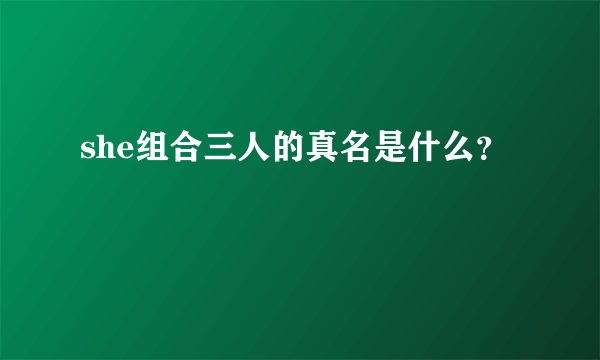 she组合三人的真名是什么?